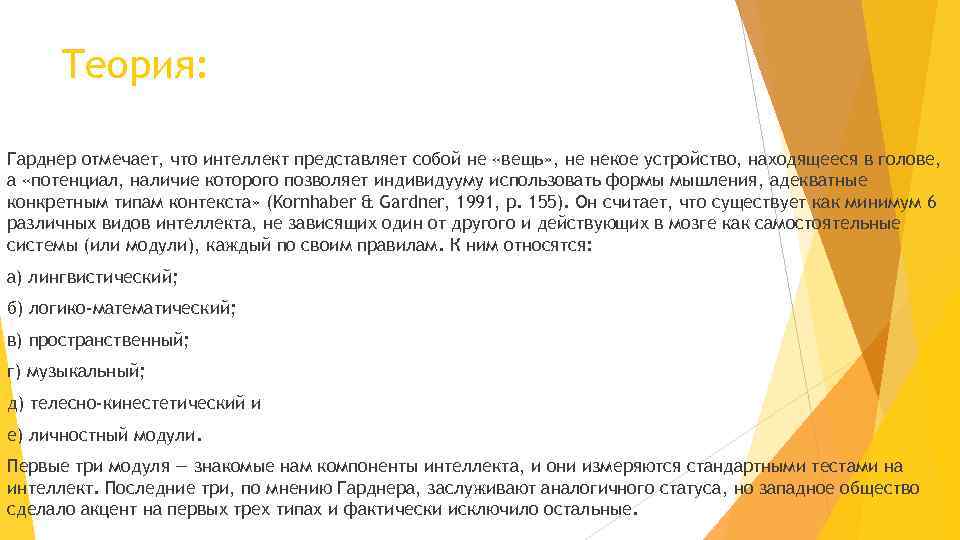 Теория:

Гарднер отмечает, что интеллект представляет собой не «вещь», не некое устройство, находящееся в голове, а «потенциал, наличие которого позволяет индивидууму использовать формы мышления, адекватные конкретным типам контекста» (Kornhaber & Gardner, 1991, p. 155). Он считает, что существует как минимум 6 различных видов интеллекта, не зависящих один от другого и действующих в мозге как самостоятельные системы (или модули), каждый по своим правилам. К ним относятся:

а) лингвистический;

б) логико-математический;

в) пространственный;

г) музыкальный;

д) телесно-кинестетический и

е) личностный модули.

Первые три модуля — знакомые нам компоненты интеллекта, и они измеряются стандартными тестами на интеллект. Последние три, по мнению Гарднера, заслуживают аналогичного статуса, но западное общество сделало акцент на первых трех типах и фактически исключило остальные.